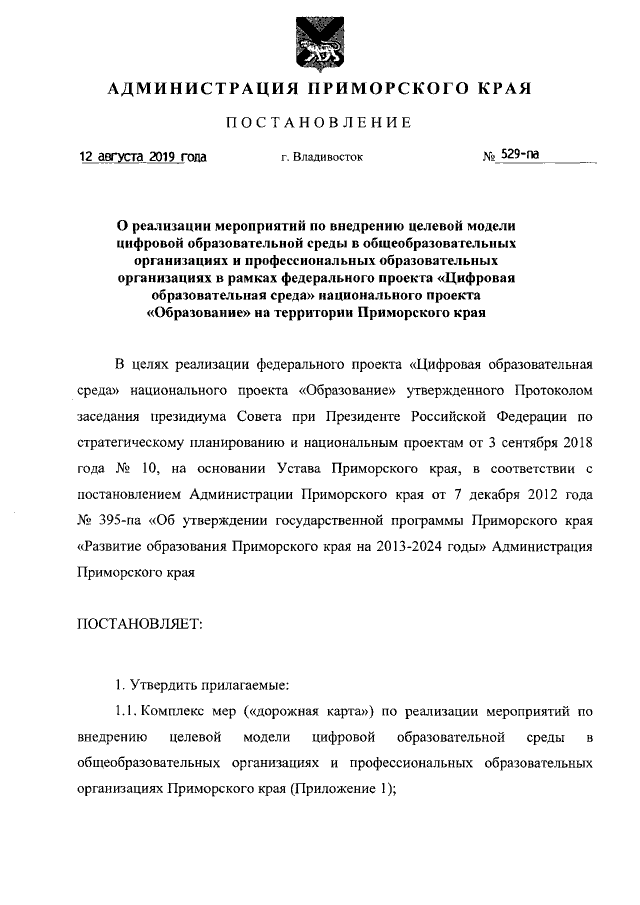 АДМИНИСТРАЦИЯ ПРИМОРСКОГО КРАЯ

ПОСТАНОВЛЕНИЕ

12 августа 2019 года г. Владивосток № 529-па

О реализации мероприятий по внедрению целевой модели цифровой образовательной среды в общеобразовательных организациях и профессиональных образовательных организациях в рамках федерального проекта «Цифровая образовательная среда» национального проекта «Образование» на территории Приморского края

В целях реализации федерального проекта «Цифровая образовательная среда» национального проекта «Образование» утвержденного Протоколом заседания президиума Совета при Президенте Российской Федерации по стратегическому планированию и национальным проектам от 3 сентября 2018 года № 10, на основании Устава Приморского края, в соответствии с постановлением Администрации Приморского края от 7 декабря 2012 года № 395-па «Об утверждении государственной программы Приморского края «Развитие образования Приморского края на 2013-2024 годы» Администрация Приморского края

ПОСТАНОВЛЯЕТ:

1. Утвердить прилагаемые:

1.1. Комплекс мер («дорожная карта») по реализации мероприятий по внедрению целевой модели цифровой образовательной среды в общеобразовательных организациях и профессиональных образовательных организациях Приморского края (Приложение 1);